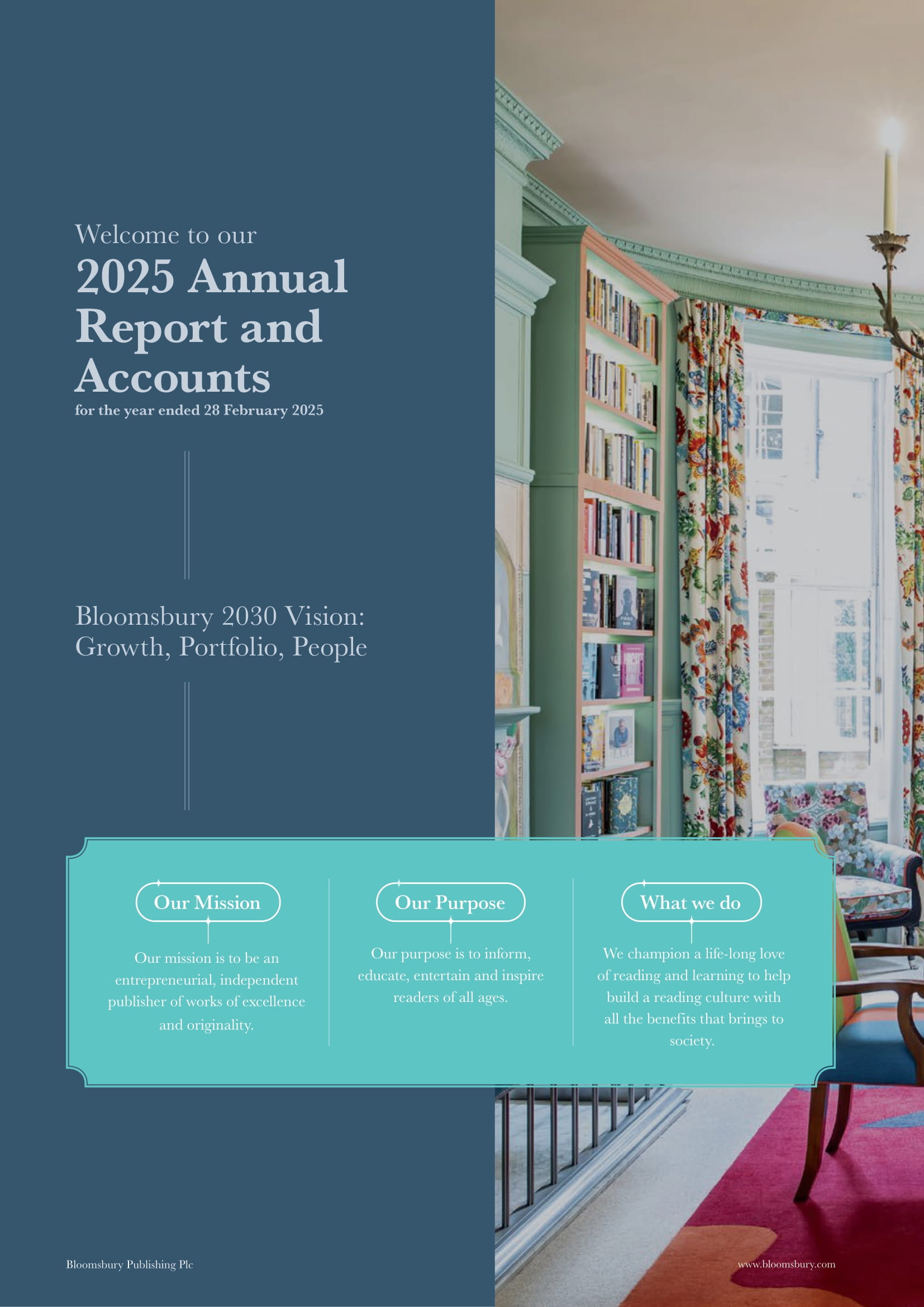 Welcome to our

2025 Annual Report and Accounts

for the year ended 28 February 2025

Bloomsbury 2030 Vision: Growth, Portfolio, People

Our Mission

Our mission is to be an entrepreneurial, independent publisher of works of excellence and originality.

Our Purpose

Our purpose is to inform, educate, entertain and inspire readers of all ages.

What we do

We champion a life-long love of reading and learning to help build a reading culture with all the benefits that brings to society.

Bloomsbury Publishing Plc

www.bloomsbury.com